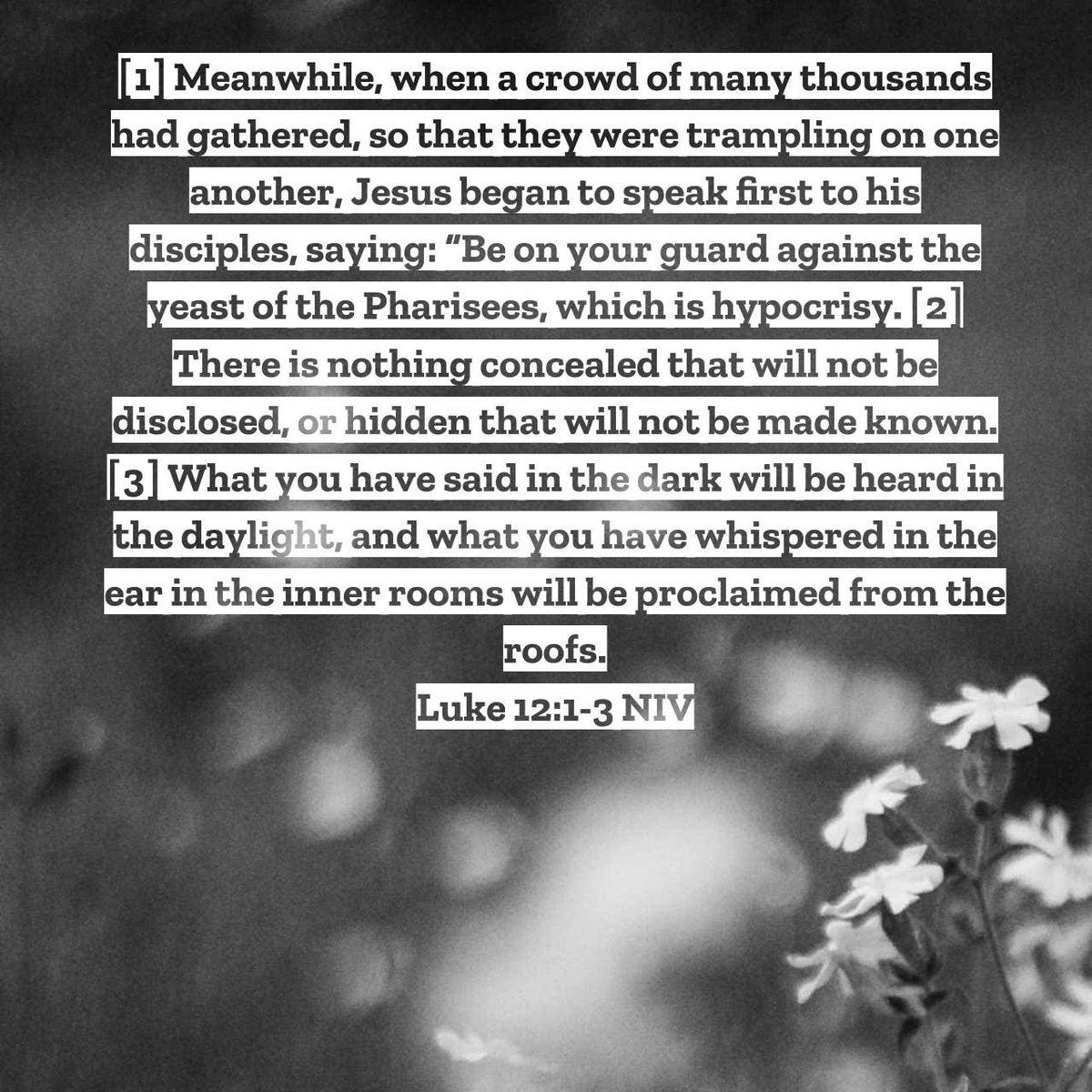 [1] Meanwhile, when a crowd of many thousands had gathered, so that they were trampling on one another, Jesus began to speak first to his disciples, saying: "Be on your guard against the yeast of the Pharisees, which is hypocrisy. [2] There is nothing concealed that will not be disclosed, or hidden that will not be made known. [3] What you have said in the dark will be heard in the daylight, and what you have whispered in the ear in the inner rooms will be proclaimed from the roofs.

Luke 12:1-3 NIV